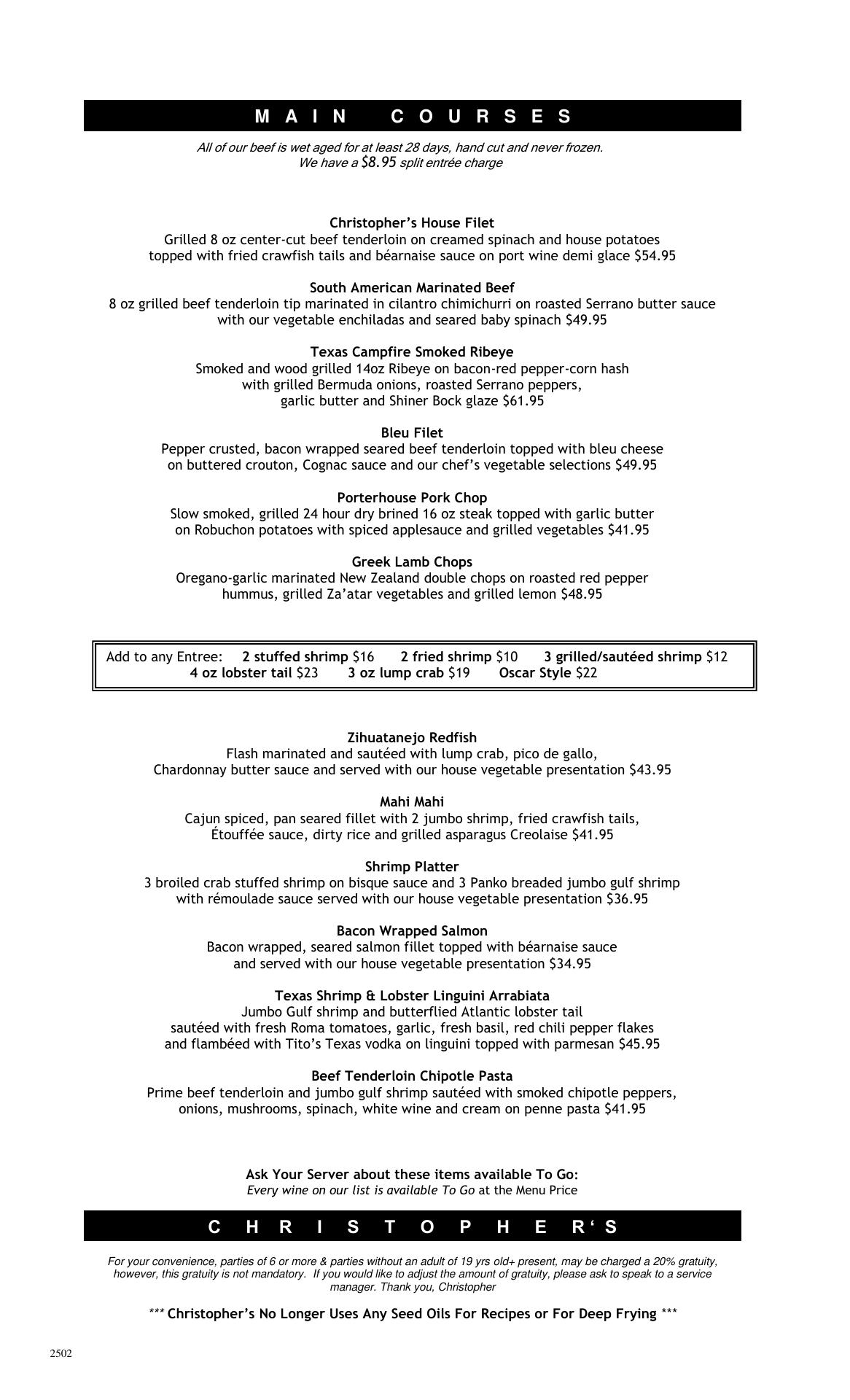 MAIN COURSES

All of our beef is wet aged for at least 28 days, hand cut and never frozen.
We have a $8.95 split entrée charge

Christopher's House Filet
Grilled 8 oz center-cut beef tenderloin on creamed spinach and house potatoes topped with fried crawfish tails and béarnaise sauce on port wine demi glace $54.95

South American Marinated Beef
8 oz grilled beef tenderloin tip marinated in cilantro chimichurri on roasted Serrano butter sauce with our vegetable enchiladas and seared baby spinach $49.95

Texas Campfire Smoked Ribeye
Smoked and wood grilled 14oz Ribeye on bacon-red pepper-corn hash with grilled Bermuda onions, roasted Serrano peppers, garlic butter and Shiner Bock glaze $61.95

Bleu Filet
Pepper crusted, bacon wrapped seared beef tenderloin topped with bleu cheese on buttered crouton, Cognac sauce and our chef's vegetable selections $49.95

Porterhouse Pork Chop
Slow smoked, grilled 24 hour dry brined 16 oz steak topped with garlic butter on Robuchon potatoes with spiced applesauce and grilled vegetables $41.95

Greek Lamb Chops
Oregano-garlic marinated New Zealand double chops on roasted red pepper hummus, grilled Za'atar vegetables and grilled lemon $48.95

Add to any Entree: 2 stuffed shrimp $16 2 fried shrimp $10 3 grilled/sautéed shrimp $12
4 oz lobster tail $23 3 oz lump crab $19 Oscar Style $22

Zihuatanejo Redfish
Flash marinated and sautéed with lump crab, pico de gallo, Chardonnay butter sauce and served with our house vegetable presentation $43.95

Mahi Mahi
Cajun spiced, pan seared fillet with 2 jumbo shrimp, fried crawfish tails, Étouffée sauce, dirty rice and grilled asparagus Creolaise $41.95

Shrimp Platter
3 broiled crab stuffed shrimp on bisque sauce and 3 Panko breaded jumbo gulf shrimp with rémoulade sauce served with our house vegetable presentation $36.95

Bacon Wrapped Salmon
Bacon wrapped, seared salmon fillet topped with béarnaise sauce and served with our house vegetable presentation $34.95

Texas Shrimp & Lobster Linguini Arrabiata
Jumbo Gulf shrimp and butterflied Atlantic lobster tail sautéed with fresh Roma tomatoes, garlic, fresh basil, red chili pepper flakes and flambéed with Tito's Texas vodka on linguini topped with parmesan $45.95

Beef Tenderloin Chipotle Pasta
Prime beef tenderloin and jumbo gulf shrimp sautéed with smoked chipotle peppers, onions, mushrooms, spinach, white wine and cream on penne pasta $41.95

Ask Your Server about these items available To Go:
Every wine on our list is available To Go at the Menu Price

CHRISTOPHER'S

For your convenience, parties of 6 or more & parties without an adult of 19 yrs old+ present, may be charged a 20% gratuity, however, this gratuity is not mandatory. If you would like to adjust the amount of gratuity, please ask to speak to a service manager. Thank you, Christopher

*** Christopher's No Longer Uses Any Seed Oils For Recipes or For Deep Frying ***

2502